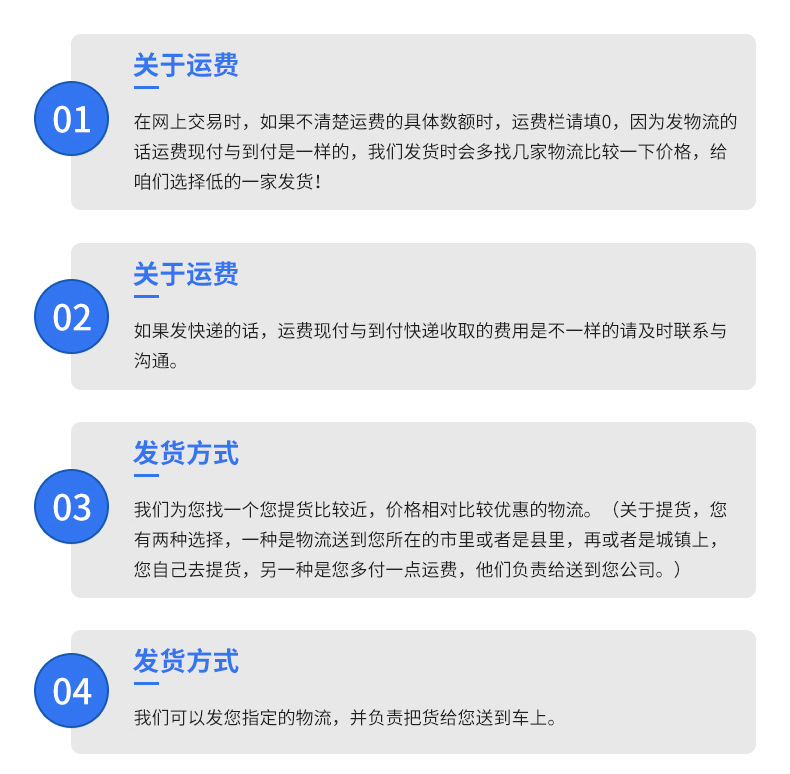 01

关于运费

在网上交易时，如果不清楚运费的具体数额时，运费栏请填0，因为发物流的话运费现付与到付是一样的，我们发货时会多找几家物流比较一下价格，给咱们选择低的一家发货！

02

关于运费

如果发快递的话，运费现付与到付快递收取的费用是不一样的请及时联系与沟通。

03

发货方式

我们为您找一个您提货比较近，价格相对比较优惠的物流。（关于提货，您有两种选择，一种是物流送到您所在的市里或者是县里，再或者是城镇上，您自己去提货，另一种是您多付一点运费，他们负责给送到您公司。）

04

发货方式

我们可以发您指定的物流，并负责把货给您送到车上。